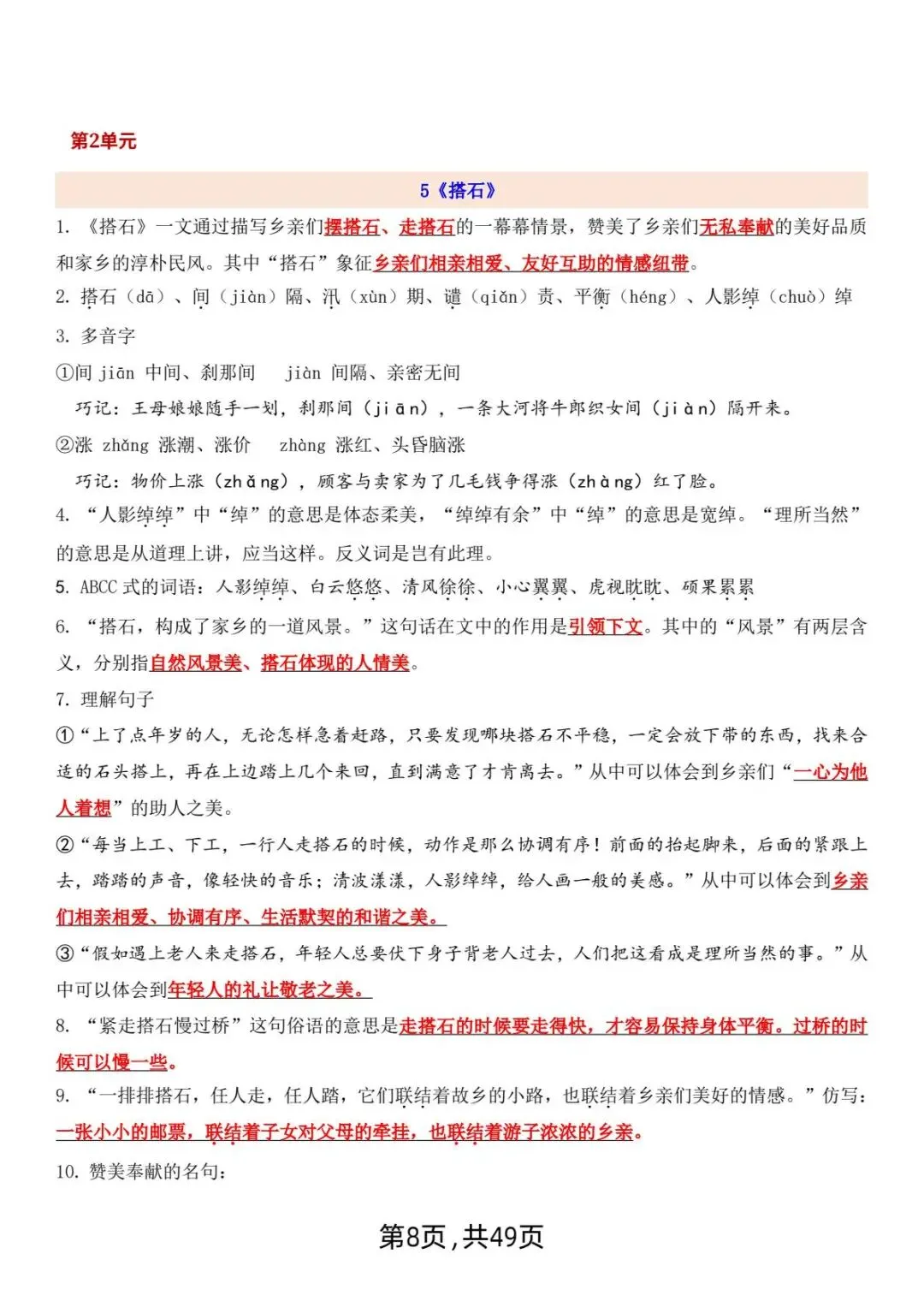 第2单元

5《搭石》

1. 《搭石》一文通过描写乡亲们摆搭石、走搭石的一幕幕情景，赞美了乡亲们无私奉献的美好品质和家乡的淳朴民风。其中“搭石”象征乡亲们相亲相爱、友好互助的情感纽带。

2. 搭石（dā）、间（jiàn）隔、汛（xùn）期、谴（qiǎn）责、平衡（héng）、人影绰（chuò）绰

3. 多音字

①间 jiān 中间、刹那间　jiàn 间隔、亲密无间

巧记：王母娘娘随手一划，刹那间（jiān），一条大河将牛郎织女间（jiàn）隔开来。

②涨 zhǎng 涨潮、涨价　zhàng 涨红、头昏脑涨

巧记：物价上涨（zhǎng），顾客与卖家为了几毛钱争得涨（zhàng）红了脸。

4. “人影绰绰”中“绰”的意思是体态柔美，“绰绰有余”中“绰”的意思是宽绰。“理所当然”的意思是从道理上讲，应当这样。反义词是岂有此理。

5. ABCC 式的词语：人影绰绰、白云悠悠、清风徐徐、小心翼翼、虎视眈眈、硕果累累

6. “搭石，构成了家乡的一道风景。”这句话在文中的作用是引领下文。其中的“风景”有两层含义，分别指自然风景美、搭石体现的人情美。

7. 理解句子

①“上了点年岁的人，无论怎样急着赶路，只要发现哪块搭石不平稳，一定会放下带的东西，找来合适的石头搭上，再在上边踏上几个来回，直到满意了才肯离去。”从中可以体会到乡亲们“一心为他人着想”的助人之美。

②“每当上工、下工，一行人走搭石的时候，动作是那么协调有序！前面的抬起脚来，后面的紧跟上去，踏踏的声音，像轻快的音乐；清波漾漾，人影绰绰，给人画一般的美感。”从中可以体会到乡亲们相亲相爱、协调有序、生活默契的和谐之美。

③“假如遇上老人来走搭石，年轻人总要伏下身子背老人过去，人们把这看成是理所当然的事。”从中可以体会到年轻人的礼让敬老之美。

8. “紧走搭石慢过桥”这句俗语的意思是走搭石的时候要走得快，才容易保持身体平衡。过桥的时候可以慢一些。

9. “一排排搭石，任人走，任人踏，它们联结着故乡的小路，也联结着乡亲们美好的情感。”仿写：一张小小的邮票，联结着子女对父母的牵挂，也联结着游子浓浓的乡亲。

10. 赞美奉献的名句：

第8页，共49页